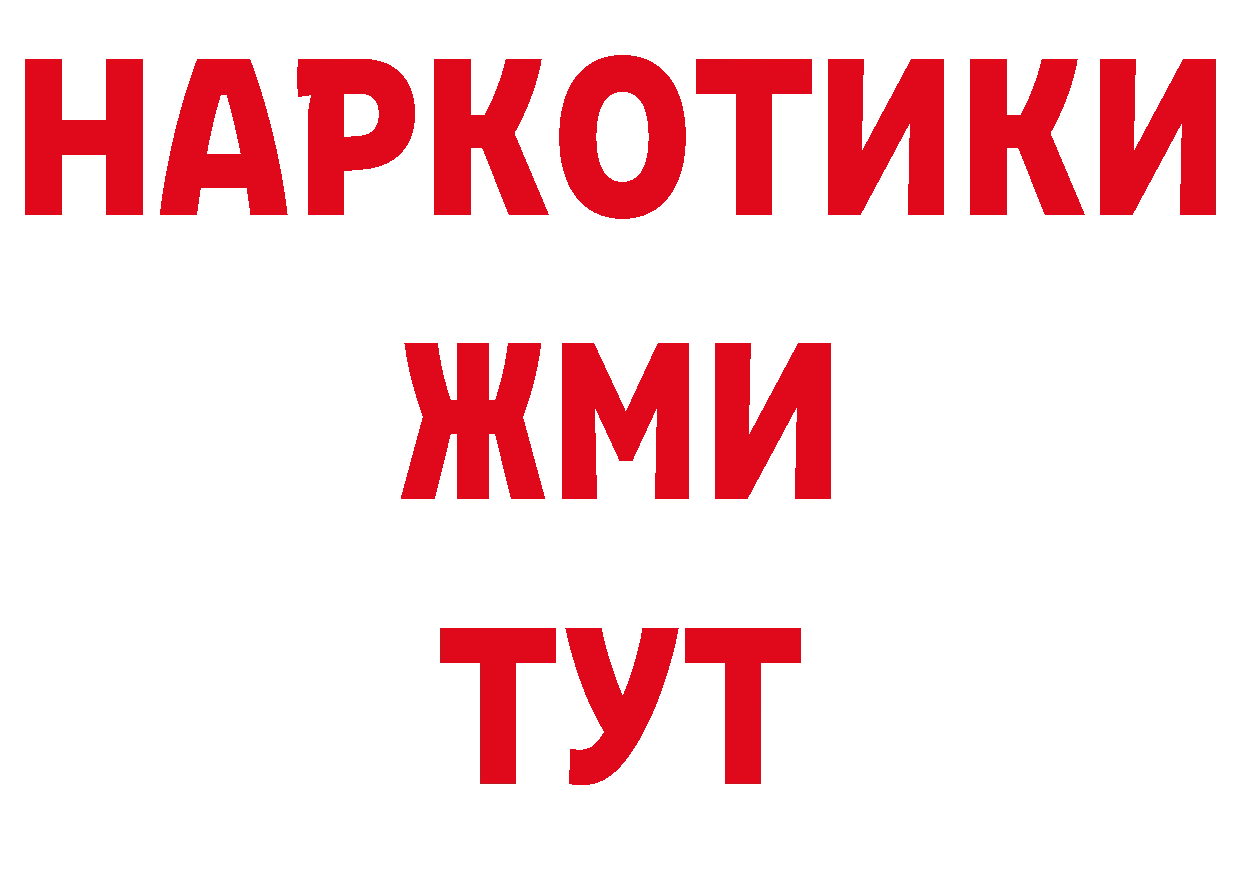 НАРКОТИКИ
ЖМИ
ТУТ